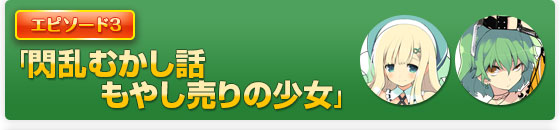 エピソード3

「閃乱むかし話
もやし売りの少女」